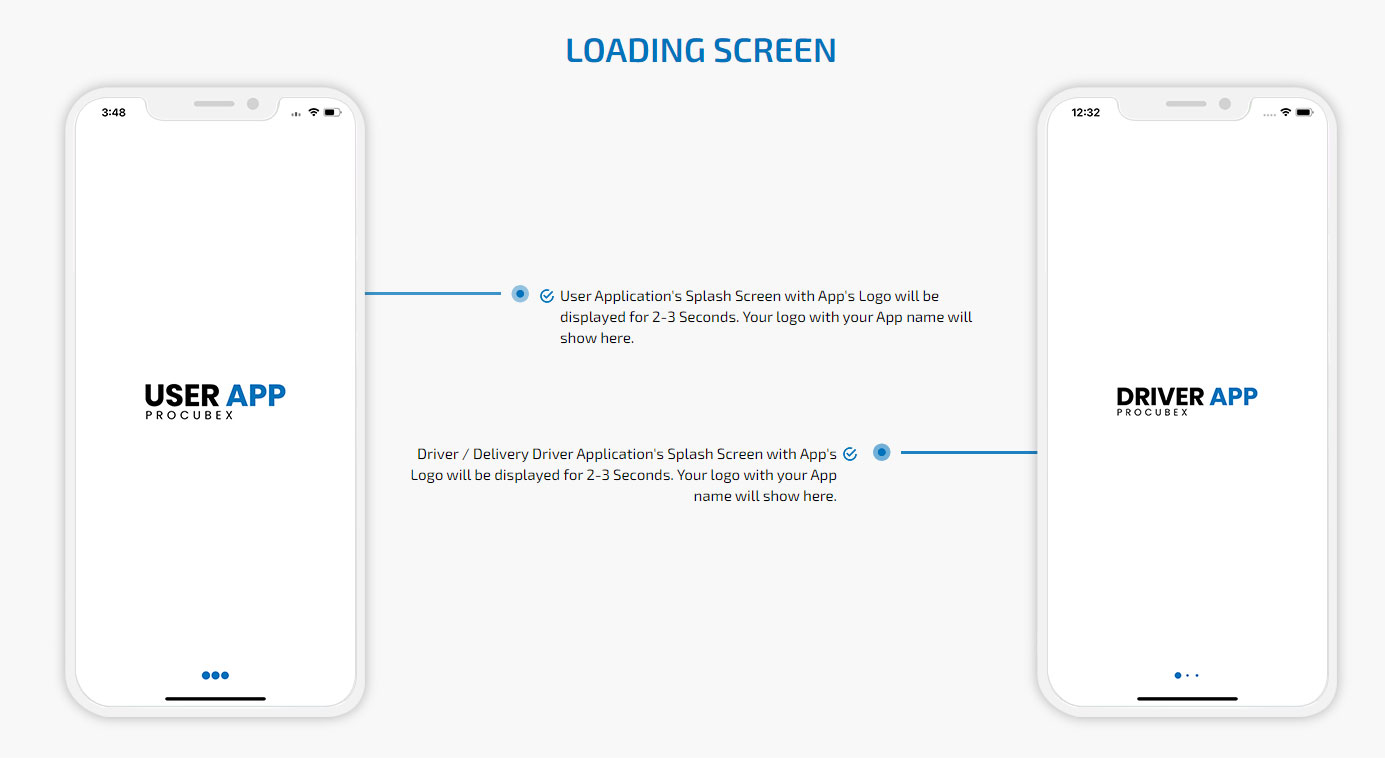 LOADING SCREEN

3:48

USER APP
PROCUBEX

User Application's Splash Screen with App's Logo will be displayed for 2-3 Seconds. Your logo with your App name will show here.

Driver / Delivery Driver Application's Splash Screen with App's Logo will be displayed for 2-3 Seconds. Your logo with your App name will show here.

12:32

DRIVER APP
PROCUBEX